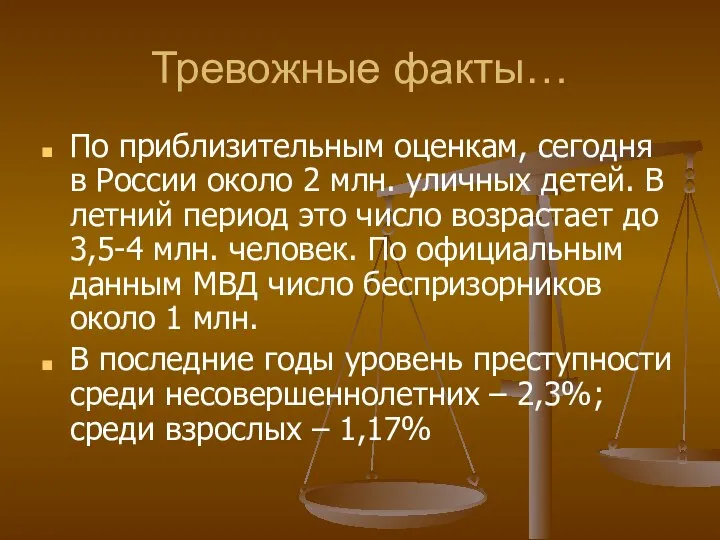 Тревожные факты…

По приблизительным оценкам, сегодня в России около 2 млн. уличных детей. В летний период это число возрастает до 3,5-4 млн. человек. По официальным данным МВД число беспризорников около 1 млн.

В последние годы уровень преступности среди несовершеннолетних – 2,3%; среди взрослых – 1,17%